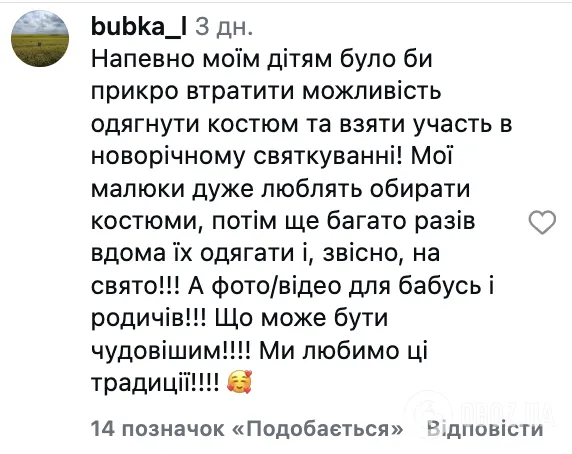 bubka_l 3 дн.
Напевно моїм дітям було би прикро втратити можливість одягнути костюм та взяти участь в новорічному святкуванні! Мої малюки дуже люблять обирати костюми, потім ще багато разів вдома їх одягати і, звісно, на свято!!! А фото/відео для бабусь і родичів!!! Що може бути чудовішим!!!! Ми любимо ці традиції!!!! 🥰

14 позначок «Подобається» Відповісти

OBOZ.UA